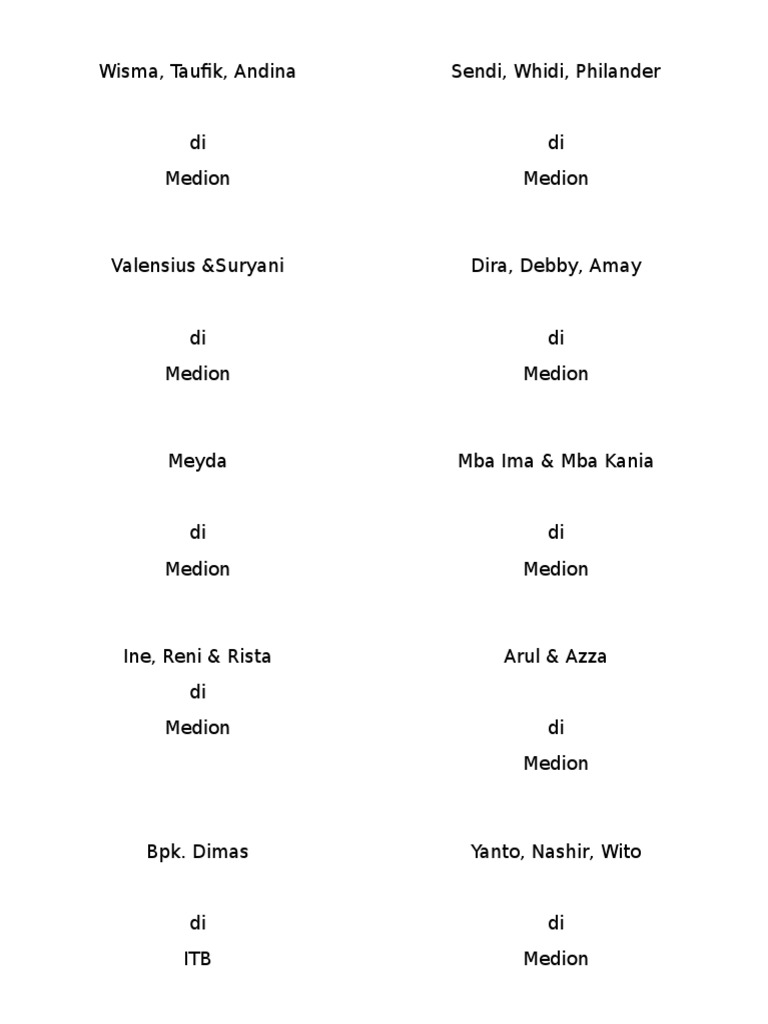 Wisma, Taufik, Andina

di

Medion

Valensius &Suryani

di

Medion

Meyda

di

Medion

Ine, Reni & Rista

di

Medion

Bpk. Dimas

di

ITB

Sendi, Whidi, Philander

di

Medion

Dira, Debby, Amay

di

Medion

Mba Ima & Mba Kania

di

Medion

Arul & Azza

di

Medion

Yanto, Nashir, Wito

di

Medion